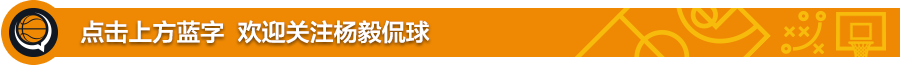 点击上方蓝字 欢迎关注杨毅侃球